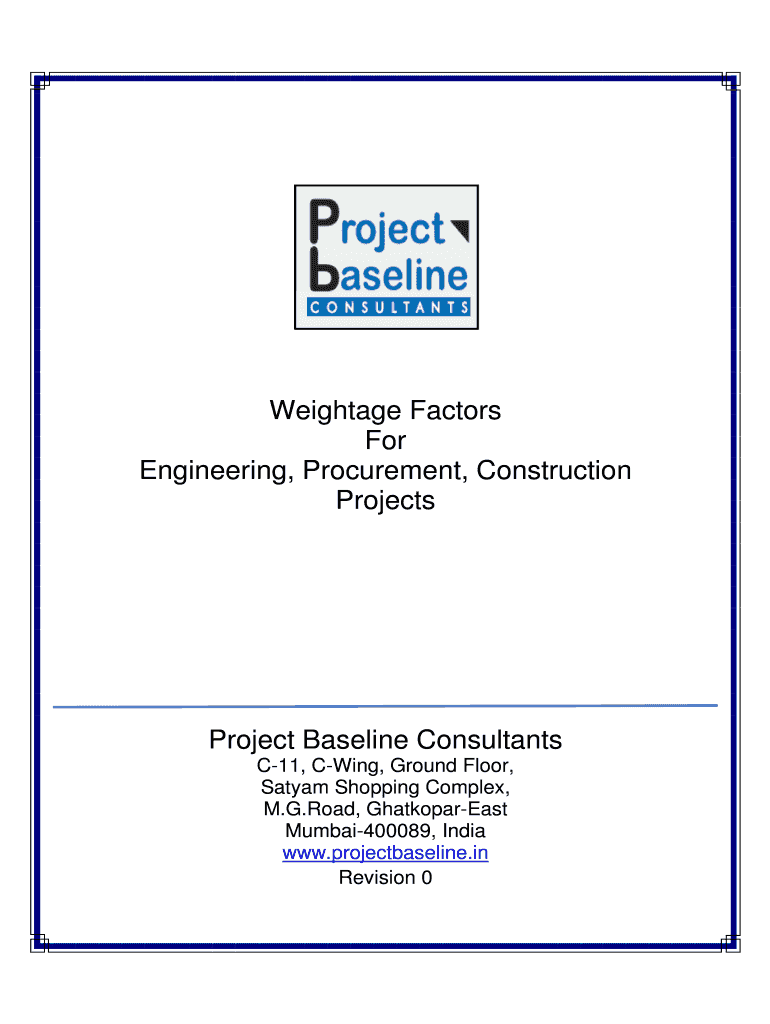 Project
baseline
CONSULTANTS

Weightage Factors
For
Engineering, Procurement, Construction
Projects

Project Baseline Consultants
C-11, C-Wing, Ground Floor,
Satyam Shopping Complex,
M.G.Road, Ghatkopar-East
Mumbai-400089, India
www.projectbaseline.in
Revision 0